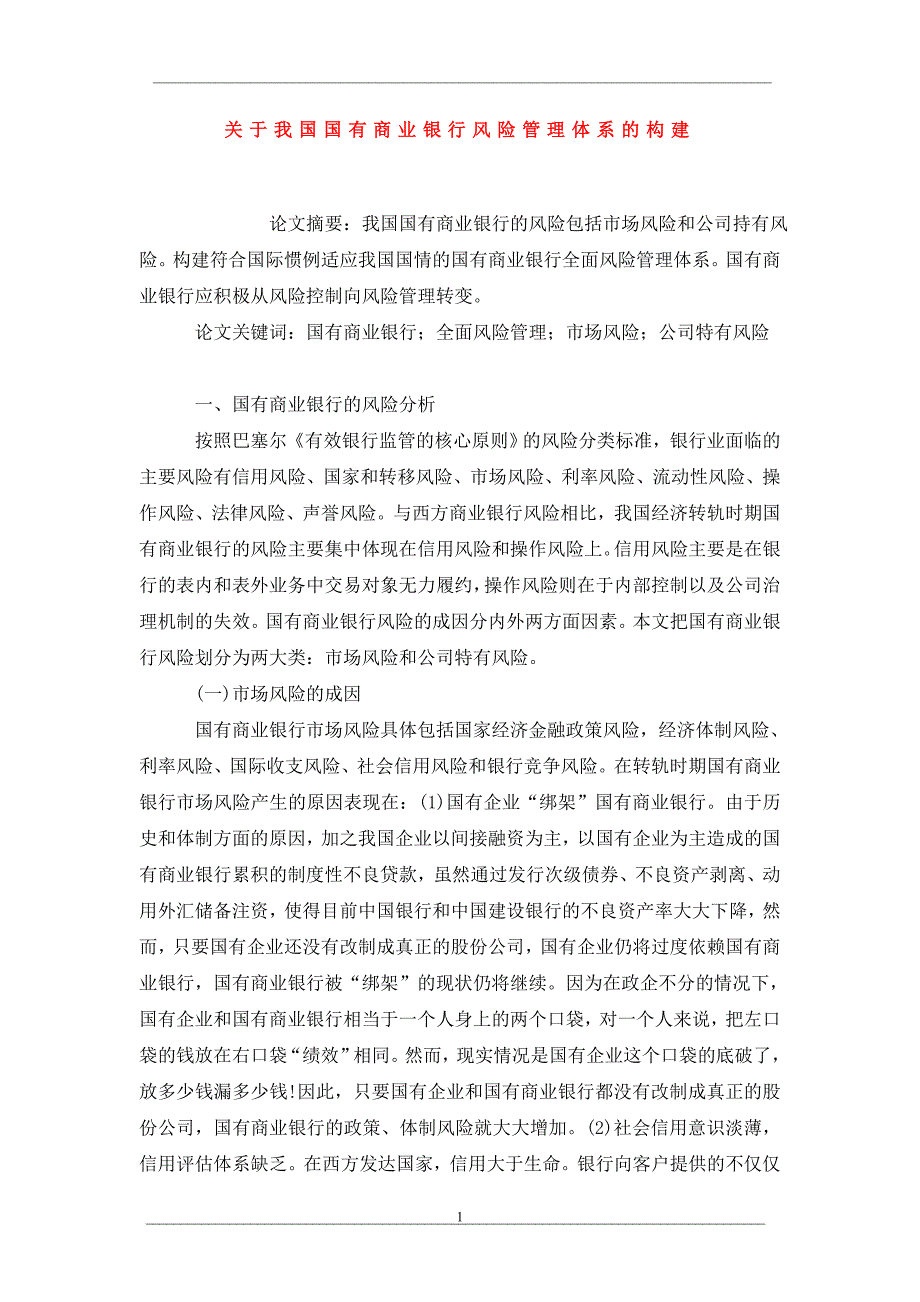 关于我国国有商业银行风险管理体系的构建

论文摘要：我国国有商业银行的风险包括市场风险和公司持有风险。构建符合国际惯例适应我国国情的国有商业银行全面风险管理体系。国有商业银行应积极从风险控制向风险管理转变。

论文关键词：国有商业银行；全面风险管理；市场风险；公司特有风险

一、国有商业银行的风险分析

按照巴塞尔《有效银行监管的核心原则》的风险分类标准，银行业面临的主要风险有信用风险、国家和转移风险、市场风险、利率风险、流动性风险、操作风险、法律风险、声誉风险。与西方商业银行风险相比，我国经济转轨时期国有商业银行的风险主要集中体现在信用风险和操作风险上。信用风险主要是在银行的表内和表外业务中交易对象无力履约，操作风险则在于内部控制以及公司治理机制的失效。国有商业银行风险的成因分内外两方面因素。本文把国有商业银行风险划分为两大类：市场风险和公司特有风险。

(一)市场风险的成因

国有商业银行市场风险具体包括国家经济金融政策风险，经济体制风险、利率风险、国际收支风险、社会信用风险和银行竞争风险。在转轨时期国有商业银行市场风险产生的原因表现在：(1)国有企业“绑架”国有商业银行。由于历史和体制方面的原因，加之我国企业以间接融资为主，以国有企业为主造成的国有商业银行累积的制度性不良贷款，虽然通过发行次级债券、不良资产剥离、动用外汇储备注资，使得目前中国银行和中国建设银行的不良资产率大大下降，然而，只要国有企业还没有改制成真正的股份公司，国有企业仍将过度依赖国有商业银行，国有商业银行被“绑架”的现状仍将继续。因为在政企不分的情况下，国有企业和国有商业银行相当于一个人身上的两个口袋，对一个人来说，把左口袋的钱放在右口袋“绩效”相同。然而，现实情况是国有企业这个口袋的底破了，放多少钱漏多少钱!因此，只要国有企业和国有商业银行都没有改制成真正的股份公司，国有商业银行的政策、体制风险就大大增加。(2)社会信用意识淡薄，信用评估体系缺乏。在西方发达国家，信用大于生命。银行向客户提供的不仅仅

1